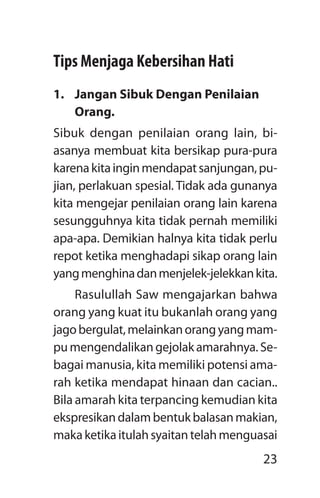 Tips Menjaga Kebersihan Hati

1. Jangan Sibuk Dengan Penilaian Orang.

Sibuk dengan penilaian orang lain, biasanya membuat kita bersikap pura-pura karena kita ingin mendapat sanjungan, pujian, perlakuan spesial. Tidak ada gunanya kita mengejar penilaian orang lain karena sesungguhnya kita tidak pernah memiliki apa-apa. Demikian halnya kita tidak perlu repot ketika menghadapi sikap orang lain yang menghina dan menjelek-jelekkan kita.

Rasulullah Saw mengajarkan bahwa orang yang kuat itu bukanlah orang yang jago bergulat, melainkan orang yang mampu mengendalikan gejolak amarahnya. Sebagai manusia, kita memiliki potensi amarah ketika mendapat hinaan dan cacian.. Bila amarah kita terpancing kemudian kita ekspresikan dalam bentuk balasan makian, maka ketika itulah syaitan telah menguasai

23